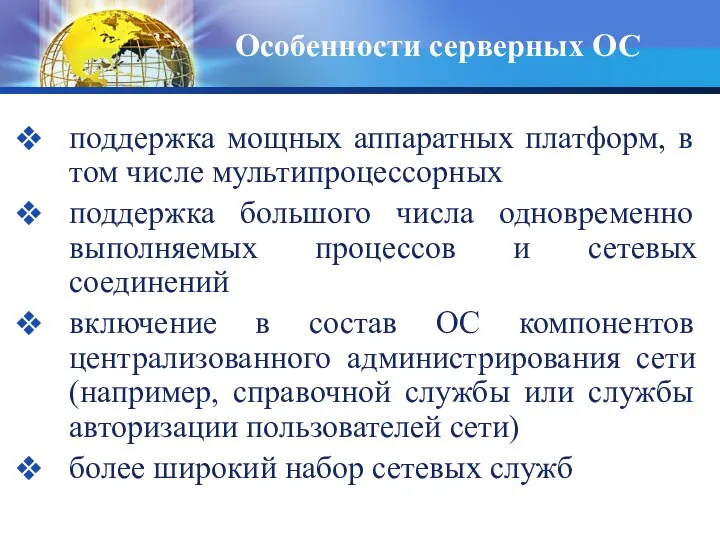 Особенности серверных ОС

❖ поддержка мощных аппаратных платформ, в том числе мультипроцессорных

❖ поддержка большого числа одновременно выполняемых процессов и сетевых соединений

❖ включение в состав ОС компонентов централизованного администрирования сети (например, справочной службы или службы авторизации пользователей сети)

❖ более широкий набор сетевых служб